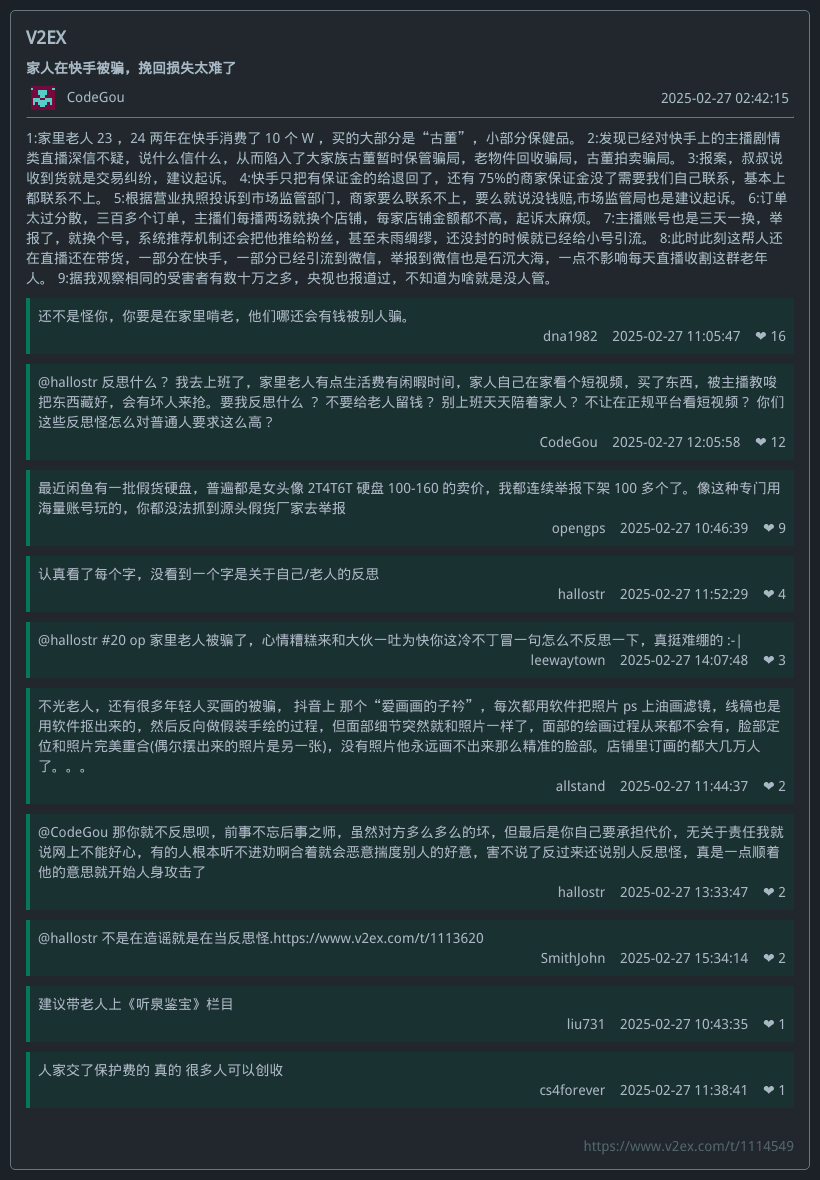 V2EX

家人在快手被骗，挽回损失太难了

CodeGou 2025-02-27 02:42:15

1:家里老人 23 ，24 两年在快手消费了 10 个 W ，买的大部分是“古董”，小部分保健品。 2:发现已经对快手上的主播剧情类直播深信不疑，说什么信什么，从而陷入了大家族古董暂时保管骗局，老物件回收骗局，古董拍卖骗局。 3:报案，叔叔说收到货就是交易纠纷，建议起诉。 4:快手只把有保证金的给退回了，还有 75%的商家保证金没了需要我们自己联系，基本上都联系不上。 5:根据营业执照投诉到市场监管部门，商家要么联系不上，要么就说没钱赔,市场监管局也是建议起诉。 6:订单太过分散，三百多个订单，主播们每播两场就换个店铺，每家店铺金额都不高，起诉太麻烦。 7:主播账号也是三天一换，举报了，就换个号，系统推荐机制还会把他推给粉丝，甚至未雨绸缪，还没封的时候就已经给小号引流。 8:此时此刻这帮人还在直播还在带货，一部分在快手，一部分已经引流到微信，举报到微信也是石沉大海，一点不影响每天直播收割这群老年人。 9:据我观察相同的受害者有数十万之多，央视也报道过，不知道为啥就是没人管。

还不是怪你，你要是在家里啃老，他们哪还会有钱被别人骗。
dna1982 2025-02-27 11:05:47 ❤ 16

@hallostr 反思什么？ 我去上班了，家里老人有点生活费有闲暇时间，家人自己在家看个短视频，买了东西，被主播教唆把东西藏好，会有坏人来抢。要我反思什么 ？ 不要给老人留钱？ 别上班天天陪着家人？ 不让在正规平台看短视频？ 你们这些反思怪怎么对普通人要求这么高？
CodeGou 2025-02-27 12:05:58 ❤ 12

最近闲鱼有一批假货硬盘，普遍都是女头像 2T4T6T 硬盘 100-160 的卖价，我都连续举报下架 100 多个了。像这种专门用海量账号玩的，你都没法抓到源头假货厂家去举报
opengps 2025-02-27 10:46:39 ❤ 9

认真看了每个字，没看到一个字是关于自己/老人的反思
hallostr 2025-02-27 11:52:29 ❤ 4

@hallostr #20 op 家里老人被骗了，心情糟糕来和大伙一吐为快你这冷不丁冒一句怎么不反思一下，真挺难绷的 :-|
leewaytown 2025-02-27 14:07:48 ❤ 3

不光老人，还有很多年轻人买画的被骗， 抖音上 那个“爱画画的子衿”，每次都用软件把照片 ps 上油画滤镜，线稿也是用软件抠出来的，然后反向做假装手绘的过程，但面部细节突然就和照片一样了，面部的绘画过程从来都不会有，脸部定位和照片完美重合(偶尔摆出来的照片是另一张)，没有照片他永远画不出来那么精准的脸部。店铺里订画的都大几万人了。。。
allstand 2025-02-27 11:44:37 ❤ 2

@CodeGou 那你就不反思呗，前事不忘后事之师，虽然对方多么多么的坏，但最后是你自己要承担代价，无关于责任我就说网上不能好心，有的人根本听不进劝啊合着就会恶意揣度别人的好意，害不说了反过来还说别人反思怪，真是一点顺着他的意思就开始人身攻击了
hallostr 2025-02-27 13:33:47 ❤ 2

@hallostr 不是在造谣就是在当反思怪.https://www.v2ex.com/t/1113620
SmithJohn 2025-02-27 15:34:14 ❤ 2

建议带老人上《听泉鉴宝》栏目
liu731 2025-02-27 10:43:35 ❤ 1

人家交了保护费的 真的 很多人可以创收
cs4forever 2025-02-27 11:38:41 ❤ 1

https://www.v2ex.com/t/1114549